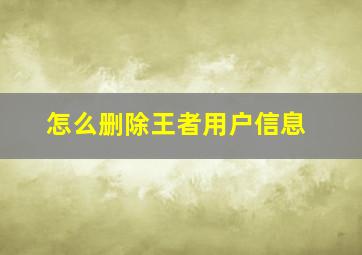 怎么删除王者用户信息